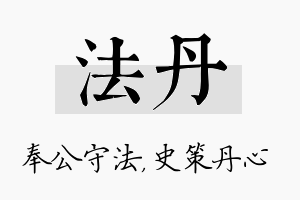 法丹

奉公守法,史策丹心